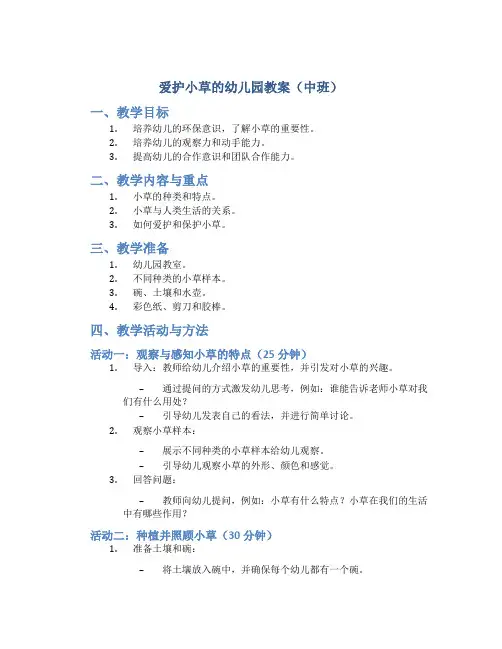 爱护小草的幼儿园教案（中班）

一、教学目标

1. 培养幼儿的环保意识，了解小草的重要性。
2. 培养幼儿的观察力和动手能力。
3. 提高幼儿的合作意识和团队合作能力。

二、教学内容与重点

1. 小草的种类和特点。
2. 小草与人类生活的关系。
3. 如何爱护和保护小草。

三、教学准备

1. 幼儿园教室。
2. 不同种类的小草样本。
3. 碗、土壤和水壶。
4. 彩色纸、剪刀和胶棒。

四、教学活动与方法

活动一：观察与感知小草的特点（25 分钟）

1. 导入：教师给幼儿介绍小草的重要性，并引发对小草的兴趣。

– 通过提问的方式激发幼儿思考，例如：谁能告诉老师小草对我们有什么用处？

– 引导幼儿发表自己的看法，并进行简单讨论。

2. 观察小草样本：

– 展示不同种类的小草样本给幼儿观察。

– 引导幼儿观察小草的外形、颜色和感觉。

3. 回答问题：

– 教师向幼儿提问，例如：小草有什么特点？小草在我们的生活中有哪些作用？

活动二：种植并照顾小草（30 分钟）

1. 准备土壤和碗：

– 将土壤放入碗中，并确保每个幼儿都有一个碗。